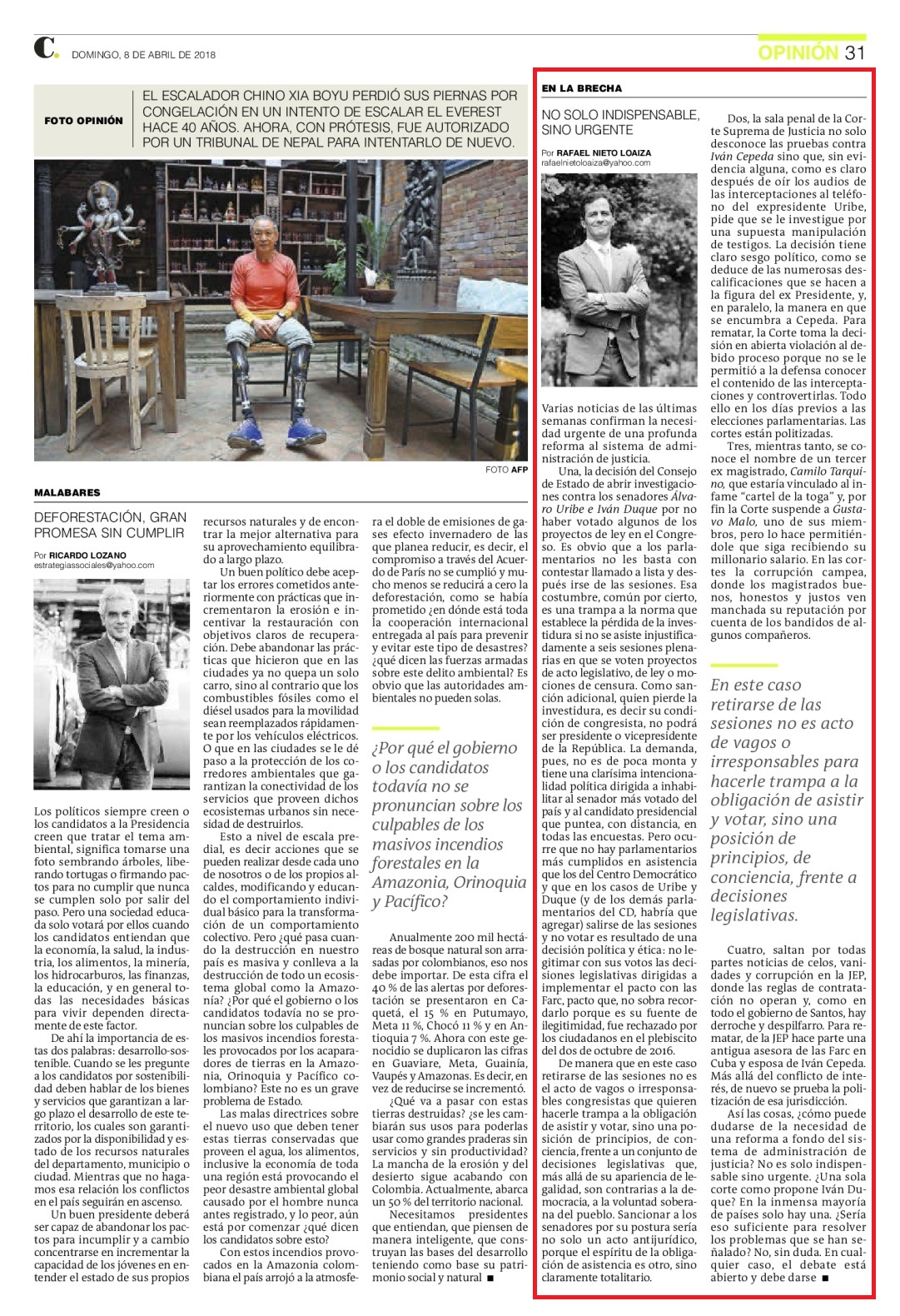 C. DOMINGO, 8 DE ABRIL DE 2018

OPINIÓN 31

FOTO OPINIÓN

EL ESCALADOR CHINO XIA BOYU PERDIÓ SUS PIERNAS POR CONGELACIÓN EN UN INTENTO DE ESCALAR EL EVEREST HACE 40 AÑOS. AHORA, CON PRÓTESIS, FUE AUTORIZADO POR UN TRIBUNAL DE NEPAL PARA INTENTARLO DE NUEVO.

FOTO AFP

MALABARES

DEFORESTACIÓN, GRAN PROMESA SIN CUMPLIR

Por RICARDO LOZANO
estrategiassociales@yahoo.com

Los políticos siempre creen o los candidatos a la Presidencia creen que tratar el tema ambiental, significa tomarse una foto sembrando árboles, liberando tortugas o firmando pactos para no cumplir que nunca se cumplen solo por salir del paso. Pero una sociedad educada solo votará por ellos cuando los candidatos entiendan que la economía, la salud, la industria, los alimentos, la minería, los hidrocarburos, las finanzas, la educación, y en general todas las necesidades básicas para vivir dependen directamente de este factor.

De ahí la importancia de estas dos palabras: desarrollo-sostenible. Cuando se les pregunte a los candidatos por sostenibilidad deben hablar de los bienes y servicios que garantizan a largo plazo el desarrollo de este territorio, los cuales son garantizados por la disponibilidad y estado de los recursos naturales del departamento, municipio o ciudad. Mientras que no hagamos esa relación los conflictos en el país seguirán en ascenso.

Un buen presidente deberá ser capaz de abandonar los pactos para incumplir y a cambio concentrarse en incrementar la capacidad de los jóvenes en entender el estado de sus propios recursos naturales y de encontrar la mejor alternativa para su aprovechamiento equilibrado a largo plazo.

Un buen político debe aceptar los errores cometidos anteriormente con prácticas que incrementaron la erosión e incentivar la restauración con objetivos claros de recuperación. Debe abandonar las prácticas que hicieron que en las ciudades ya no quepa un solo carro, sino al contrario que los combustibles fósiles como el diésel usados para la movilidad sean reemplazados rápidamente por los vehículos eléctricos. O que en las ciudades se le dé paso a la protección de los corredores ambientales que garantizan la conectividad de los servicios que proveen dichos ecosistemas urbanos sin necesidad de destruirlos.

Esto a nivel de escala predial, es decir acciones que se pueden realizar desde cada uno de nosotros o de los propios alcaldes, modificando y educando el comportamiento individual básico para la transformación de un comportamiento colectivo. Pero ¿qué pasa cuando la destrucción en nuestro país es masiva y conlleva a la destrucción de todo un ecosistema global como la Amazonía? ¿Por qué el gobierno o los candidatos todavía no se pronuncian sobre los culpables de los masivos incendios forestales provocados por los acaparadores de tierras en la Amazonia, Orinoquia y Pacífico colombiano? Este no es un grave problema de Estado.

Las malas directrices sobre el nuevo uso que deben tener estas tierras conservadas que proveen el agua, los alimentos, inclusive la economía de toda una región está provocando el peor desastre ambiental global causado por el hombre nunca antes registrado, y lo peor, aún está por comenzar ¿qué dicen los candidatos sobre esto?

Con estos incendios provocados en la Amazonia colombiana el país arrojó a la atmosfera el doble de emisiones de gases efecto invernadero de las que planea reducir, es decir, el compromiso a través del Acuerdo de París no se cumplió y mucho menos se reducirá a cero la deforestación, como se había prometido ¿en dónde está toda la cooperación internacional entregada al país para prevenir y evitar este tipo de desastres? ¿qué dicen las fuerzas armadas sobre este delito ambiental? Es obvio que las autoridades ambientales no pueden solas.

¿Por qué el gobierno o los candidatos todavía no se pronuncian sobre los culpables de los masivos incendios forestales en la Amazonia, Orinoquia y Pacífico?

Anualmente 200 mil hectáreas de bosque natural son arrasadas por colombianos, eso nos debe importar. De esta cifra el 40 % de las alertas por deforestación se presentaron en Caquetá, el 15 % en Putumayo, Meta 11 %, Chocó 11 % y en Antioquia 7 %. Ahora con este genocidio se duplicaron las cifras en Guaviare, Meta, Guainía, Vaupés y Amazonas. Es decir, en vez de reducirse se incrementó.

¿Qué va a pasar con estas tierras destruidas? ¿se les cambiarán sus usos para poderlas usar como grandes praderas sin servicios y sin productividad? La mancha de la erosión y del desierto sigue acabando con Colombia. Actualmente, abarca un 50 % del territorio nacional.

Necesitamos presidentes que entiendan, que piensen de manera inteligente, que construyan las bases del desarrollo teniendo como base su patrimonio social y natural ■

EN LA BRECHA

NO SOLO INDISPENSABLE, SINO URGENTE

Por RAFAEL NIETO LOAIZA
rafaelnietoloaiza@yahoo.com

Varias noticias de las últimas semanas confirman la necesidad urgente de una profunda reforma al sistema de administración de justicia.

Una, la decisión del Consejo de Estado de abrir investigaciones contra los senadores Álvaro Uribe e Iván Duque por no haber votado algunos de los proyectos de ley en el Congreso. Es obvio que a los parlamentarios no les basta con contestar llamado a lista y después irse de las sesiones. Esa costumbre, común por cierto, es una trampa a la norma que establece la pérdida de la investidura si no se asiste injustificadamente a seis sesiones plenarias en que se voten proyectos de acto legislativo, de ley o mociones de censura. Como sanción adicional, quien pierde la investidura, es decir su condición de congresista, no podrá ser presidente o vicepresidente de la República. La demanda, pues, no es de poca monta y tiene una clarísima intencionalidad política dirigida a inhabilitar al senador más votado del país y al candidato presidencial que puntea, con distancia, en todas las encuestas. Pero ocurre que no hay parlamentarios más cumplidos en asistencia que los del Centro Democrático y que en los casos de Uribe y Duque (y de los demás parlamentarios del CD, habría que agregar) salirse de las sesiones y no votar es resultado de una decisión política y ética: no legitimar con sus votos las decisiones legislativas dirigidas a implementar el pacto con las Farc, pacto que, no sobra recordarlo porque es su fuente de ilegitimidad, fue rechazado por los ciudadanos en el plebiscito del dos de octubre de 2016.

De manera que en este caso retirarse de las sesiones no es el acto de vagos o irresponsables congresistas que quieren hacerle trampa a la obligación de asistir y votar, sino una posición de principios, de conciencia, frente a un conjunto de decisiones legislativas que, más allá de su apariencia de legalidad, son contrarias a la democracia, a la voluntad soberana del pueblo. Sancionar a los senadores por su postura sería no solo un acto antijurídico, porque el espíritu de la obligación de asistencia es otro, sino claramente totalitario.

Dos, la sala penal de la Corte Suprema de Justicia no solo desconoce las pruebas contra Iván Cepeda sino que, sin evidencia alguna, como es claro después de oír los audios de las interceptaciones al teléfono del expresidente Uribe, pide que se le investigue por una supuesta manipulación de testigos. La decisión tiene claro sesgo político, como se deduce de las numerosas descalificaciones que se hacen a la figura del ex Presidente, y, en paralelo, la manera en que se encumbra a Cepeda. Para rematar, la Corte toma la decisión en abierta violación al debido proceso porque no se le permitió a la defensa conocer el contenido de las interceptaciones y controvertirlas. Todo ello en los días previos a las elecciones parlamentarias. Las cortes están politizadas.

Tres, mientras tanto, se conoce el nombre de un tercer ex magistrado, Camilo Tarquino, que estaría vinculado al infame "cartel de la toga" y, por fin la Corte suspende a Gustavo Malo, uno de sus miembros, pero lo hace permitiéndole que siga recibiendo su millonario salario. En las cortes la corrupción campea, donde los magistrados buenos, honestos y justos ven manchada su reputación por cuenta de los bandidos de algunos compañeros.

En este caso retirarse de las sesiones no es acto de vagos o irresponsables para hacerle trampa a la obligación de asistir y votar, sino una posición de principios, de conciencia, frente a decisiones legislativas.

Cuatro, saltan por todas partes noticias de celos, vanidades y corrupción en la JEP, donde las reglas de contratación no operan y, como en todo el gobierno de Santos, hay derroche y despilfarro. Para rematar, de la JEP hace parte una antigua asesora de las Farc en Cuba y esposa de Iván Cepeda. Más allá del conflicto de interés, de nuevo se prueba la politización de esa jurisdicción.

Así las cosas, ¿cómo puede dudarse de la necesidad de una reforma a fondo del sistema de administración de justicia? No es solo indispensable sino urgente. ¿Una sola corte como propone Iván Duque? En la inmensa mayoría de países solo hay una. ¿Sería eso suficiente para resolver los problemas que se han señalado? No, sin duda. En cualquier caso, el debate está abierto y debe darse ■